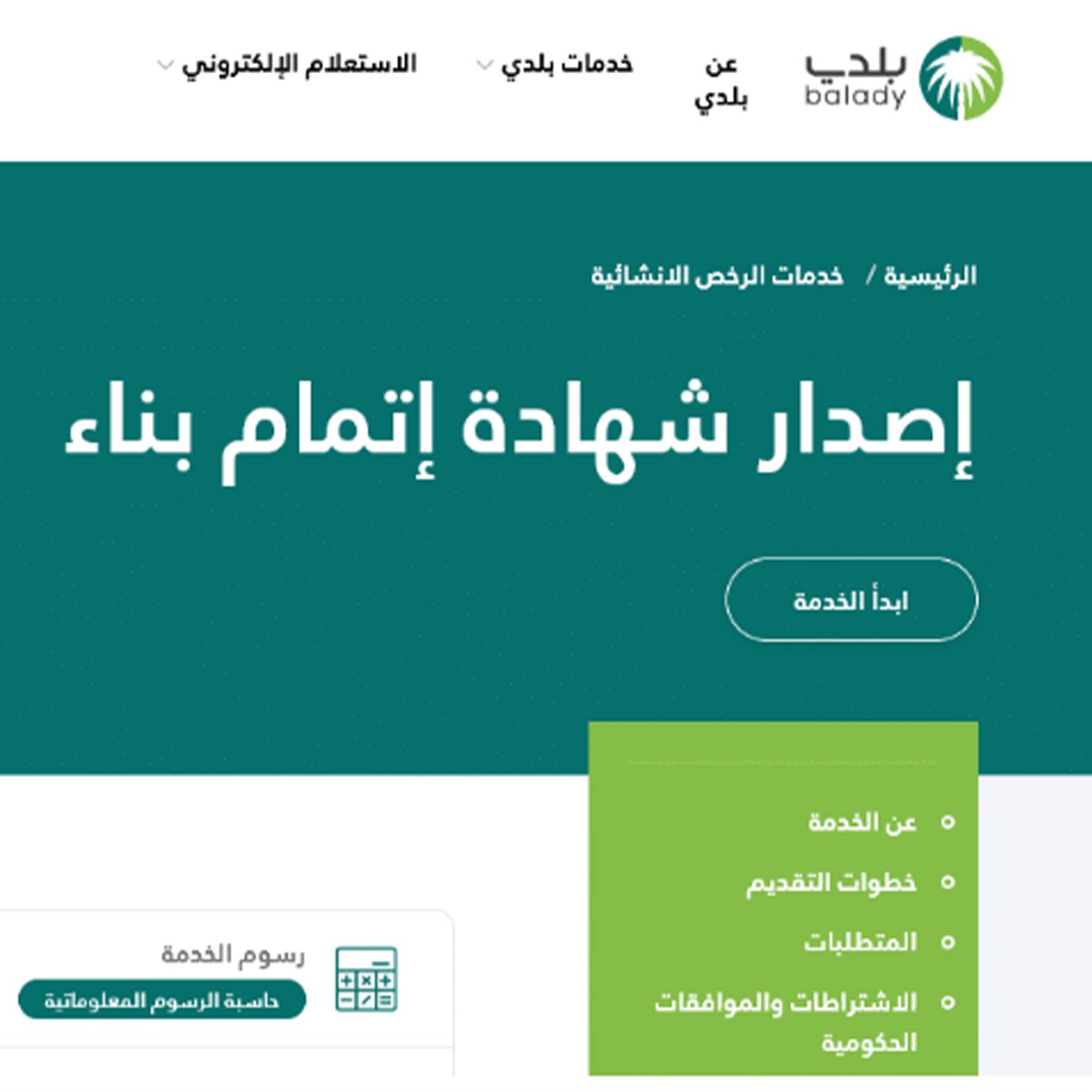 بلدي
balady

عن بلدي

خدمات بلدي

الاستعلام الإلكتروني

الرئيسية / خدمات الرخص الانشائية

إصدار شهادة إتمام بناء

ابدأ الخدمة

عن الخدمة

خطوات التقديم

المتطلبات

الاشتراطات والموافقات الحكومية

رسوم الخدمة

حاسبة الرسوم المعلوماتية